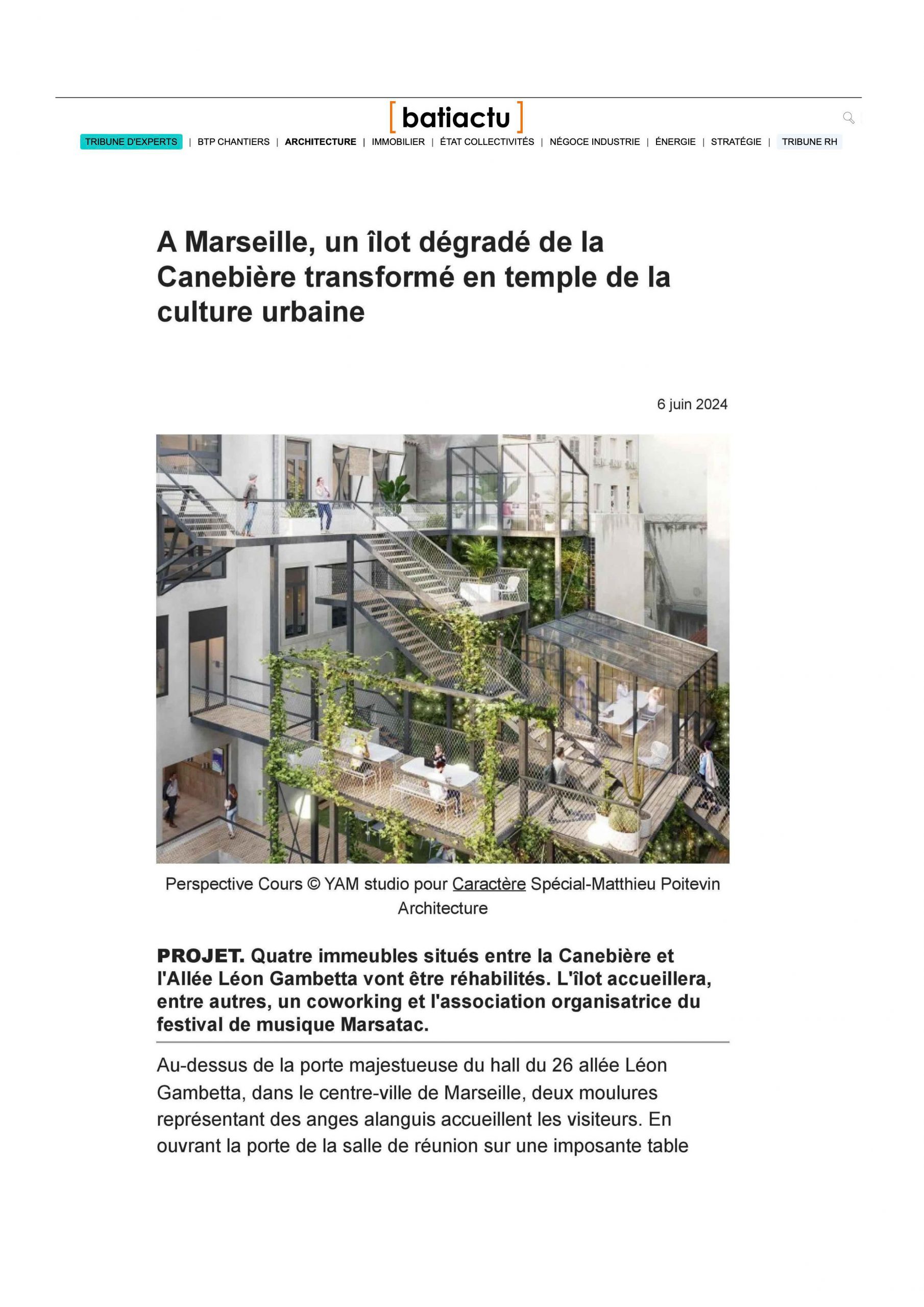 [ batiactu ]

TRIBUNE D'EXPERTS | BTP CHANTIERS | ARCHITECTURE | IMMOBILIER | ÉTAT COLLECTIVITÉS | NÉGOCE INDUSTRIE | ÉNERGIE | STRATÉGIE | TRIBUNE RH

A Marseille, un îlot dégradé de la Canebière transformé en temple de la culture urbaine

6 juin 2024

Perspective Cours © YAM studio pour Caractère Spécial-Matthieu Poitevin Architecture

PROJET. Quatre immeubles situés entre la Canebière et l'Allée Léon Gambetta vont être réhabilités. L'îlot accueillera, entre autres, un coworking et l'association organisatrice du festival de musique Marsatac.

Au-dessus de la porte majestueuse du hall du 26 allée Léon Gambetta, dans le centre-ville de Marseille, deux moulures représentant des anges alanguis accueillent les visiteurs. En ouvrant la porte de la salle de réunion sur une imposante table